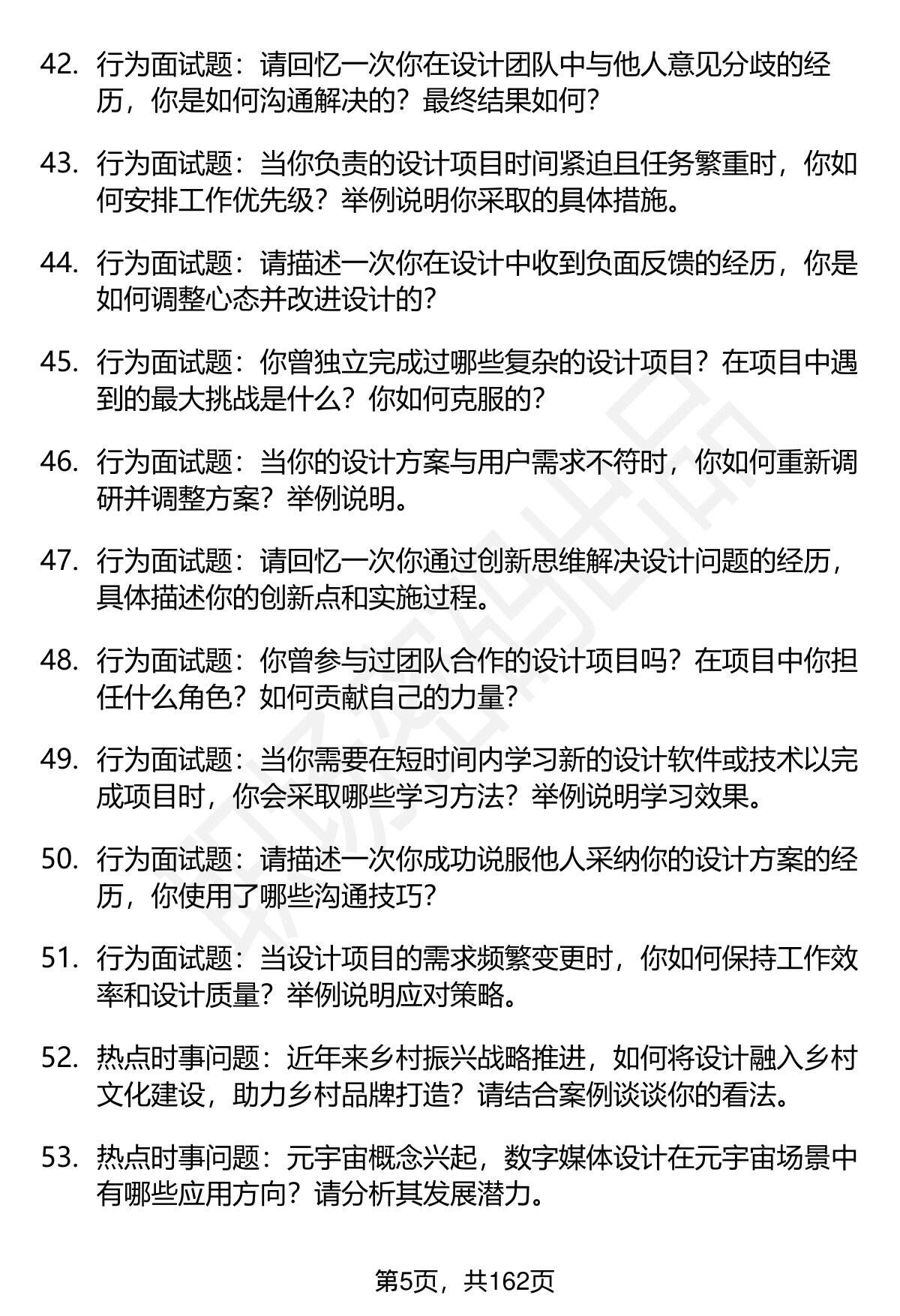 42. 行为面试题：请回忆一次你在设计团队中与他人意见分歧的经历，你是如何沟通解决的？最终结果如何？

43. 行为面试题：当你负责的设计项目时间紧迫且任务繁重时，你如何安排工作优先级？举例说明你采取的具体措施。

44. 行为面试题：请描述一次你在设计中收到负面反馈的经历，你是如何调整心态并改进设计的？

45. 行为面试题：你曾独立完成过哪些复杂的设计项目？在项目中遇到的最大挑战是什么？你如何克服的？

46. 行为面试题：当你的设计方案与用户需求不符时，你如何重新调研并调整方案？举例说明。

47. 行为面试题：请回忆一次你通过创新思维解决设计问题的经历，具体描述你的创新点和实施过程。

48. 行为面试题：你曾参与过团队合作的设计项目吗？在项目中你担任什么角色？如何贡献自己的力量？

49. 行为面试题：当你需要在短时间内学习新的设计软件或技术以完成项目时，你会采取哪些学习方法？举例说明学习效果。

50. 行为面试题：请描述一次你成功说服他人采纳你的设计方案的经历，你使用了哪些沟通技巧？

51. 行为面试题：当设计项目的需求频繁变更时，你如何保持工作效率和设计质量？举例说明应对策略。

52. 热点时事问题：近年来乡村振兴战略推进，如何将设计融入乡村文化建设，助力乡村品牌打造？请结合案例谈谈你的看法。

53. 热点时事问题：元宇宙概念兴起，数字媒体设计在元宇宙场景中有哪些应用方向？请分析其发展潜力。

第5页，共162页